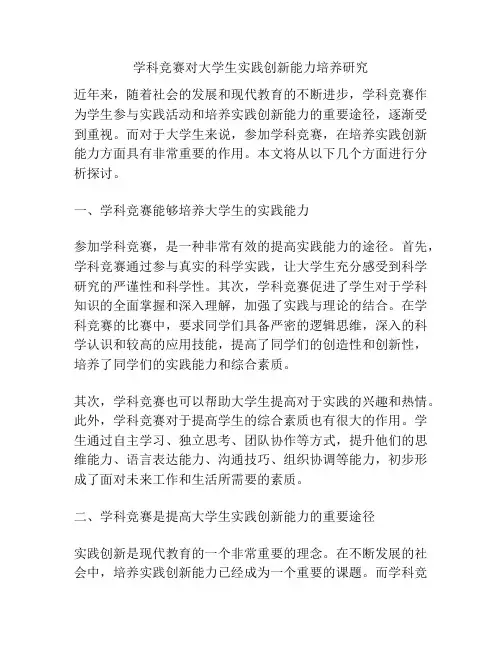 学科竞赛对大学生实践创新能力培养研究

近年来，随着社会的发展和现代教育的不断进步，学科竞赛作为学生参与实践活动和培养实践创新能力的重要途径，逐渐受到重视。而对于大学生来说，参加学科竞赛，在培养实践创新能力方面具有非常重要的作用。本文将从以下几个方面进行分析探讨。

一、学科竞赛能够培养大学生的实践能力

参加学科竞赛，是一种非常有效的提高实践能力的途径。首先，学科竞赛通过参与真实的科学实践，让大学生充分感受到科学研究的严谨性和科学性。其次，学科竞赛促进了学生对于学科知识的全面掌握和深入理解，加强了实践与理论的结合。在学科竞赛的比赛中，要求同学们具备严密的逻辑思维，深入的科学认识和较高的应用技能，提高了同学们的创造性和创新性，培养了同学们的实践能力和综合素质。

其次，学科竞赛也可以帮助大学生提高对于实践的兴趣和热情。此外，学科竞赛对于提高学生的综合素质也有很大的作用。学生通过自主学习、独立思考、团队协作等方式，提升他们的思维能力、语言表达能力、沟通技巧、组织协调等能力，初步形成了面对未来工作和生活所需要的素质。

二、学科竞赛是提高大学生实践创新能力的重要途径

实践创新是现代教育的一个非常重要的理念。在不断发展的社会中，培养实践创新能力已经成为一个重要的课题。而学科竞